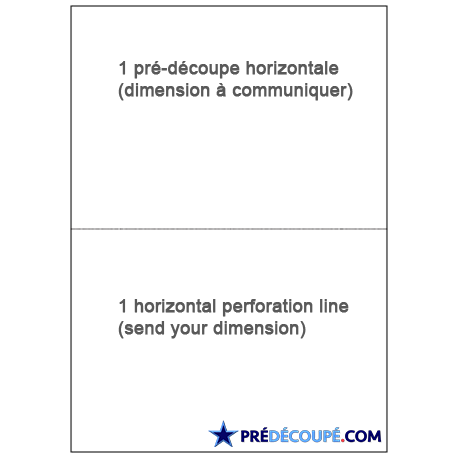 1 pré-découpe horizontale
(dimension à communiquer)

1 horizontal perforation line
(send your dimension)

PRÉDÉCOUPÉ.COM